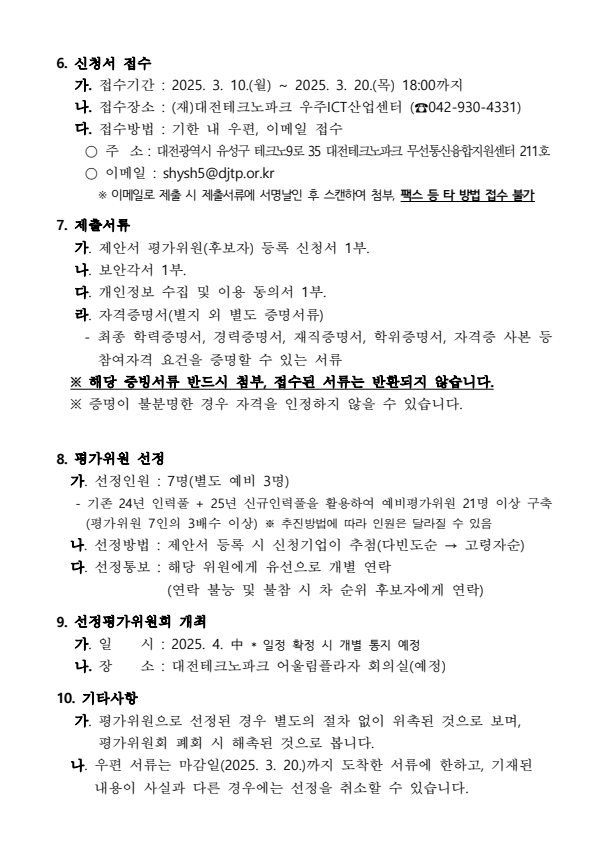 6. 신청서 접수

가. 접수기간 : 2025. 3. 10.(월) ~ 2025. 3. 20.(목) 18:00까지

나. 접수장소 : (재)대전테크노파크 우주ICT산업센터 (☎042-930-4331)

다. 접수방법 : 기한 내 우편, 이메일 접수

○ 주 소 : 대전광역시 유성구 테크노9로 35 대전테크노파크 무선통신융합지원센터 211호

○ 이메일 : shysh5@djtp.or.kr

※ 이메일로 제출 시 제출서류에 서명날인 후 스캔하여 첨부, 팩스 등 타 방법 접수 불가

7. 제출서류

가. 제안서 평가위원(후보자) 등록 신청서 1부.

나. 보안각서 1부.

다. 개인정보 수집 및 이용 동의서 1부.

라. 자격증명서(별지 외 별도 증명서류)

- 최종 학력증명서, 경력증명서, 재직증명서, 학위증명서, 자격증 사본 등 참여자격 요건을 증명할 수 있는 서류

※ 해당 증빙서류 반드시 첨부, 접수된 서류는 반환되지 않습니다.

※ 증명이 불분명한 경우 자격을 인정하지 않을 수 있습니다.

8. 평가위원 선정

가. 선정인원 : 7명(별도 예비 3명)

- 기존 24년 인력풀 + 25년 신규인력풀을 활용하여 예비평가위원 21명 이상 구축 (평가위원 7인의 3배수 이상) ※ 추진방법에 따라 인원은 달라질 수 있음

나. 선정방법 : 제안서 등록 시 신청기업이 추첨(다빈도순 → 고령자순)

다. 선정통보 : 해당 위원에게 유선으로 개별 연락 (연락 불능 및 불참 시 차 순위 후보자에게 연락)

9. 선정평가위원회 개최

가. 일 시 : 2025. 4. 中 * 일정 확정 시 개별 통지 예정

나. 장 소 : 대전테크노파크 어울림플라자 회의실(예정)

10. 기타사항

가. 평가위원으로 선정된 경우 별도의 절차 없이 위촉된 것으로 보며, 평가위원회 폐회 시 해촉된 것으로 봅니다.

나. 우편 서류는 마감일(2025. 3. 20.)까지 도착한 서류에 한하고, 기재된 내용이 사실과 다른 경우에는 선정을 취소할 수 있습니다.